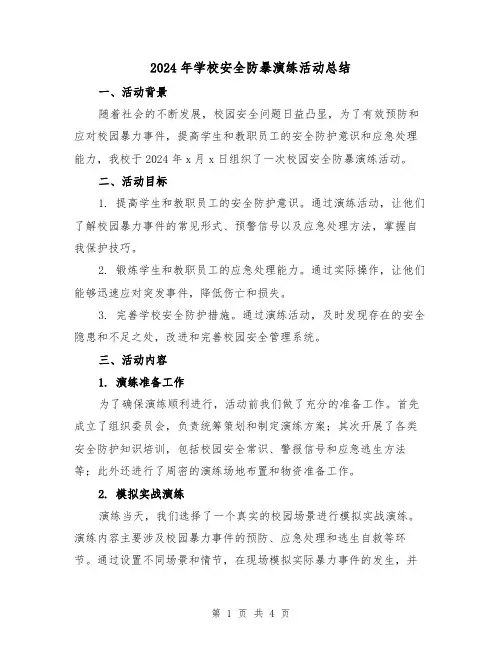 2024年学校安全防暴演练活动总结

一、活动背景

随着社会的不断发展，校园安全问题日益凸显，为了有效预防和应对校园暴力事件，提高学生和教职员工的安全防护意识和应急处理能力，我校于2024年x月x日组织了一次校园安全防暴演练活动。

二、活动目标

1. 提高学生和教职员工的安全防护意识。通过演练活动，让他们了解校园暴力事件的常见形式、预警信号以及应急处理方法，掌握自我保护技巧。

2. 锻炼学生和教职员工的应急处理能力。通过实际操作，让他们能够迅速应对突发事件，降低伤亡和损失。

3. 完善学校安全防护措施。通过演练活动，及时发现存在的安全隐患和不足之处，改进和完善校园安全管理系统。

三、活动内容

1. 演练准备工作

为了确保演练顺利进行，活动前我们做了充分的准备工作。首先成立了组织委员会，负责统筹策划和制定演练方案；其次开展了各类安全防护知识培训，包括校园安全常识、警报信号和应急逃生方法等；此外还进行了周密的演练场地布置和物资准备工作。

2. 模拟实战演练

演练当天，我们选择了一个真实的校园场景进行模拟实战演练。演练内容主要涉及校园暴力事件的预防、应急处理和逃生自救等环节。通过设置不同场景和情节，在现场模拟实际暴力事件的发生，并

第 1 页 共 4 页